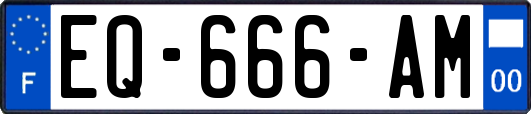 F
EQ-666-AM
00